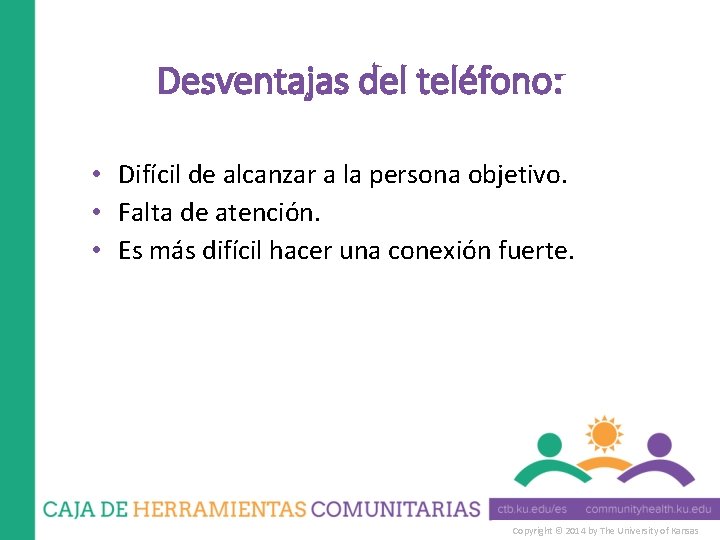 Desventajas del teléfono:

• Difícil de alcanzar a la persona objetivo.
• Falta de atención.
• Es más difícil hacer una conexión fuerte.

CAJA DE HERRAMIENTAS COMUNITARIAS

ctb.ku.edu/es communityhealth.ku.edu

Copyright © 2014 by The University of Kansas